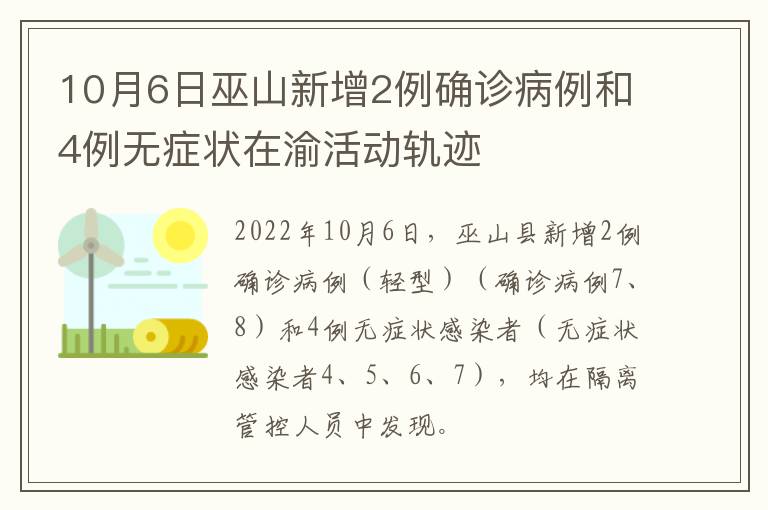 10月6日巫山新增2例确诊病例和4例无症状在渝活动轨迹

2022年10月6日，巫山县新增2例确诊病例（轻型）（确诊病例7、8）和4例无症状感染者（无症状感染者4、5、6、7），均在隔离管控人员中发现。